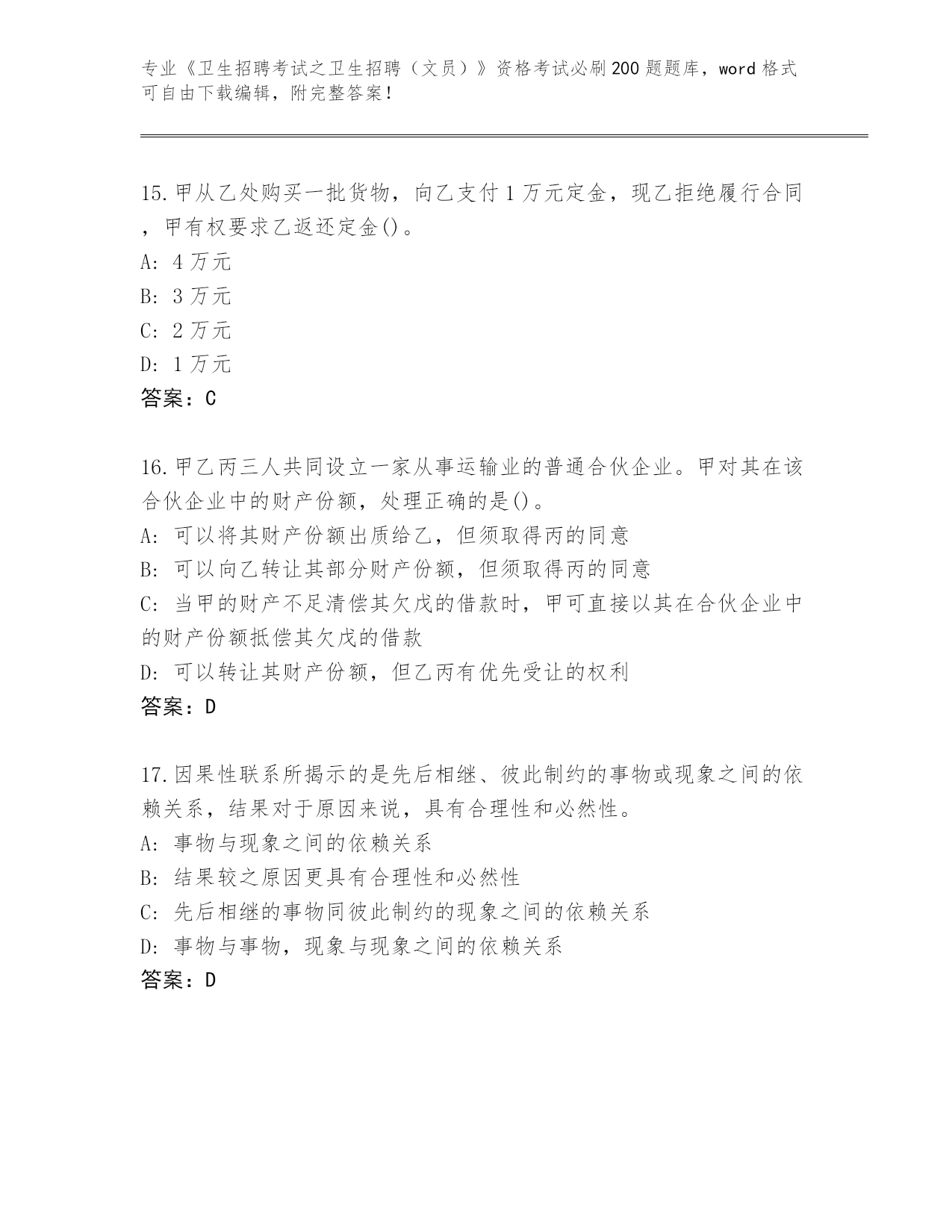 专业《卫生招聘考试之卫生招聘（文员）》资格考试必刷200题题库，word格式可自由下载编辑，附完整答案！

15.甲从乙处购买一批货物，向乙支付1万元定金，现乙拒绝履行合同，甲有权要求乙返还定金()。
A: 4万元
B: 3万元
C: 2万元
D: 1万元
答案：C

16.甲乙丙三人共同设立一家从事运输业的普通合伙企业。甲对其在该合伙企业中的财产份额，处理正确的是()。
A: 可以将其财产份额出质给乙，但须取得丙的同意
B: 可以向乙转让其部分财产份额，但须取得丙的同意
C: 当甲的财产不足清偿其欠戊的借款时，甲可直接以其在合伙企业中的财产份额抵偿其欠戊的借款
D: 可以转让其财产份额，但乙丙有优先受让的权利
答案：D

17.因果性联系所揭示的是先后相继、彼此制约的事物或现象之间的依赖关系，结果对于原因来说，具有合理性和必然性。
A: 事物与现象之间的依赖关系
B: 结果较之原因更具有合理性和必然性
C: 先后相继的事物同彼此制约的现象之间的依赖关系
D: 事物与事物，现象与现象之间的依赖关系
答案：D